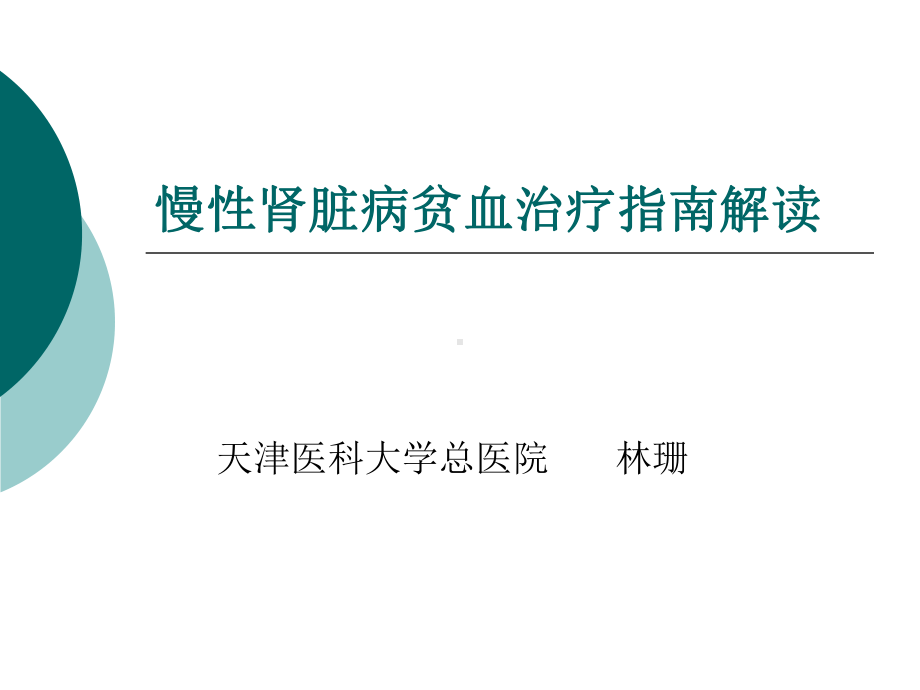 慢性肾脏病贫血治疗指南解读

天津医科大学总医院 林珊